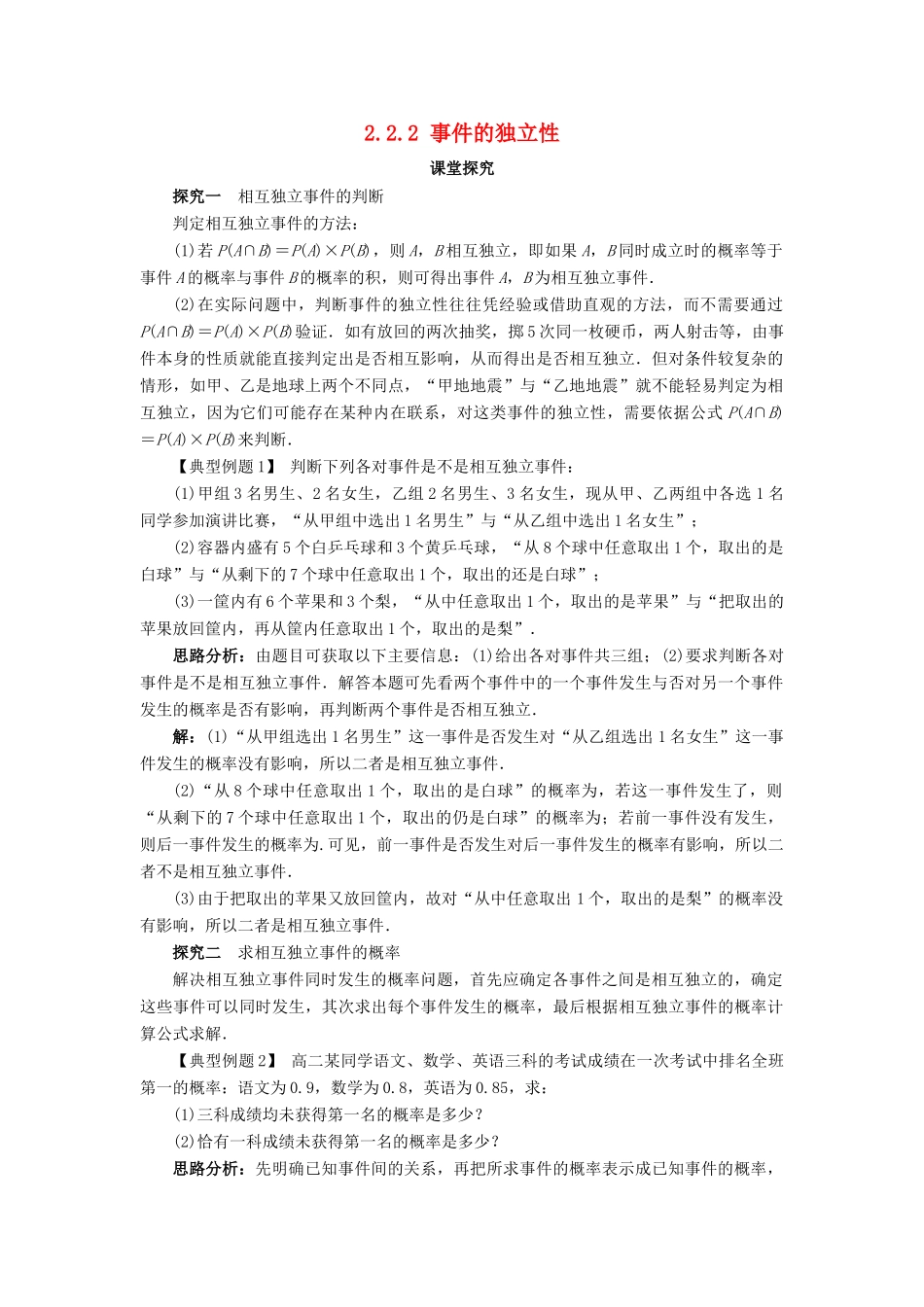 2.2.2 事件的独立性

课堂探究

探究一　相互独立事件的判断

判定相互独立事件的方法：

(1)若 $P(A\cap B)=P(A)\times P(B)$，则 $A$，$B$ 相互独立，即如果 $A$，$B$ 同时成立时的概率等于事件 $A$ 的概率与事件 $B$ 的概率的积，则可得出事件 $A$，$B$ 为相互独立事件.

(2)在实际问题中，判断事件的独立性往往凭经验或借助直观的方法，而不需要通过 $P(A\cap B)=P(A)\times P(B)$ 验证．如有放回的两次抽奖，掷5次同一枚硬币，两人射击等，由事件本身的性质就能直接判定出是否相互影响，从而得出是否相互独立．但对条件较复杂的情形，如甲、乙是地球上两个不同点，“甲地地震”与“乙地地震”就不能轻易判定为相互独立，因为它们可能存在某种内在联系，对这类事件的独立性，需要依据公式 $P(A\cap B)=P(A)\times P(B)$ 来判断.

【典型例题1】　判断下列各对事件是不是相互独立事件：

(1)甲组3名男生、2名女生，乙组2名男生、3名女生，现从甲、乙两组中各选1名同学参加演讲比赛，“从甲组中选出1名男生”与“从乙组中选出1名女生”；

(2)容器内盛有5个白乒乓球和3个黄乒乓球，“从8个球中任意取出1个，取出的是白球”与“从剩下的7个球中任意取出1个，取出的还是白球”；

(3)一筐内有6个苹果和3个梨，“从中任意取出1个，取出的是苹果”与“把取出的苹果放回筐内，再从筐内任意取出1个，取出的是梨”.

思路分析：由题目可获取以下主要信息：(1)给出各对事件共三组；(2)要求判断各对事件是不是相互独立事件．解答本题可先看两个事件中的一个事件发生与否对另一个事件发生的概率是否有影响，再判断两个事件是否相互独立.

解：(1)“从甲组选出1名男生”这一事件是否发生对“从乙组选出1名女生”这一事件发生的概率没有影响，所以二者是相互独立事件.

(2)“从8个球中任意取出1个，取出的是白球”的概率为，若这一事件发生了，则“从剩下的7个球中任意取出1个，取出的仍是白球”的概率为；若前一事件没有发生，则后一事件发生的概率为.可见，前一事件是否发生对后一事件发生的概率有影响，所以二者不是相互独立事件.

(3)由于把取出的苹果又放回筐内，故对“从中任意取出1个，取出的是梨”的概率没有影响，所以二者是相互独立事件.

探究二　求相互独立事件的概率

解决相互独立事件同时发生的概率问题，首先应确定各事件之间是相互独立的，确定这些事件可以同时发生，其次求出每个事件发生的概率，最后根据相互独立事件的概率计算公式求解.

【典型例题2】　高二某同学语文、数学、英语三科的考试成绩在一次考试中排名全班第一的概率：语文为0.9，数学为0.8，英语为0.85，求：

(1)三科成绩均未获得第一名的概率是多少？

(2)恰有一科成绩未获得第一名的概率是多少？

思路分析：先明确已知事件间的关系，再把所求事件的概率表示成已知事件的概率，